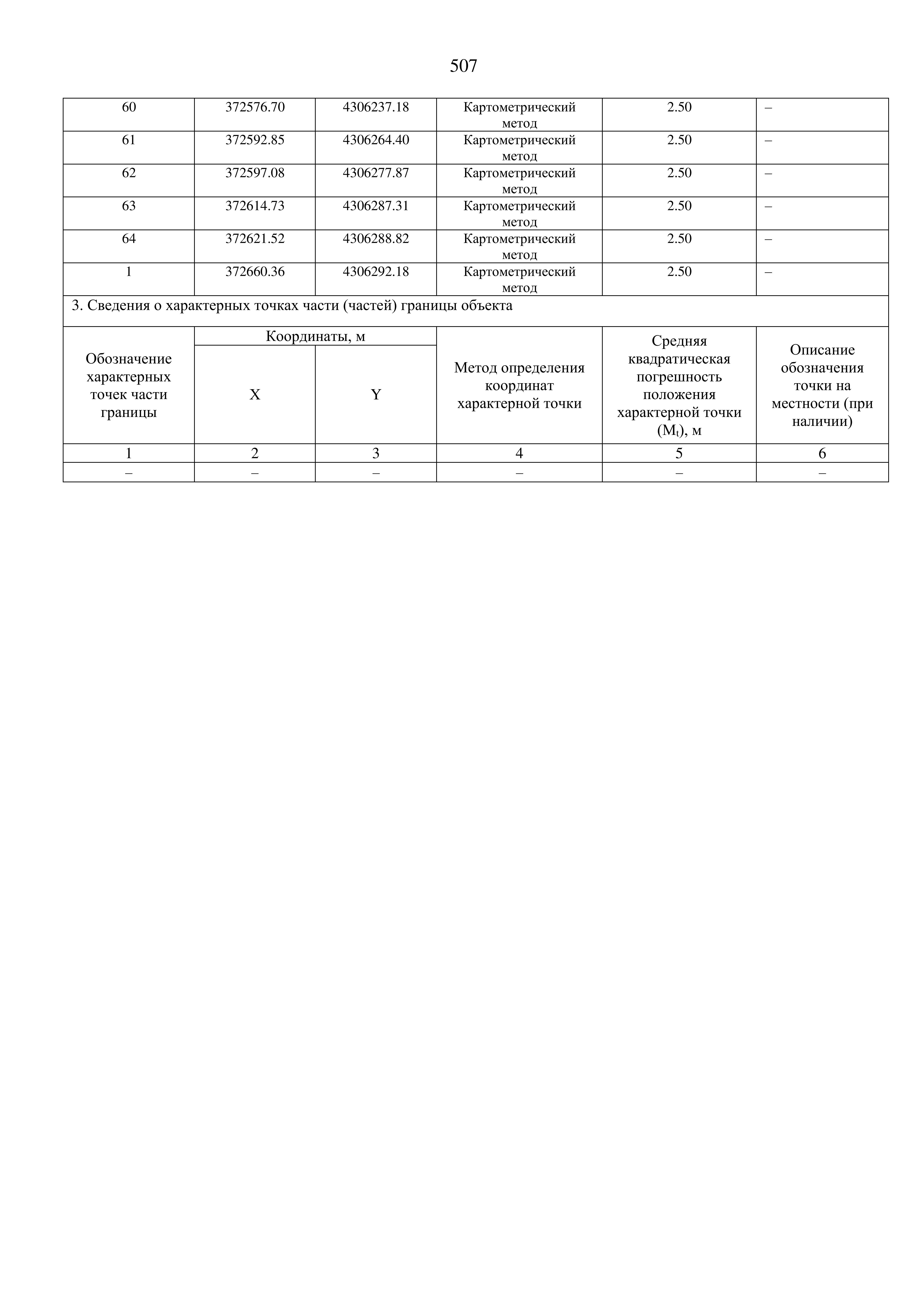 507

| 60 | 372576.70 | 4306237.18 | Картометрический метод | 2.50 | – |
|---|---|---|---|---|---|
| 61 | 372592.85 | 4306264.40 | Картометрический метод | 2.50 | – |
| 62 | 372597.08 | 4306277.87 | Картометрический метод | 2.50 | – |
| 63 | 372614.73 | 4306287.31 | Картометрический метод | 2.50 | – |
| 64 | 372621.52 | 4306288.82 | Картометрический метод | 2.50 | – |
| 1 | 372660.36 | 4306292.18 | Картометрический метод | 2.50 | – |
| 3. Сведения о характерных точках части (частей) границы объекта | | | | | |
| Обозначение характерных точек части границы | Координаты, м | | Метод определения координат характерной точки | Средняя квадратическая погрешность положения характерной точки ($M_t$), м | Описание обозначения точки на местности (при наличии) |
| | X | Y | | | |
| 1 | 2 | 3 | 4 | 5 | 6 |
| – | – | – | – | – | – |